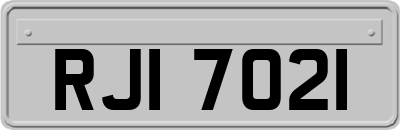 RJI 7021